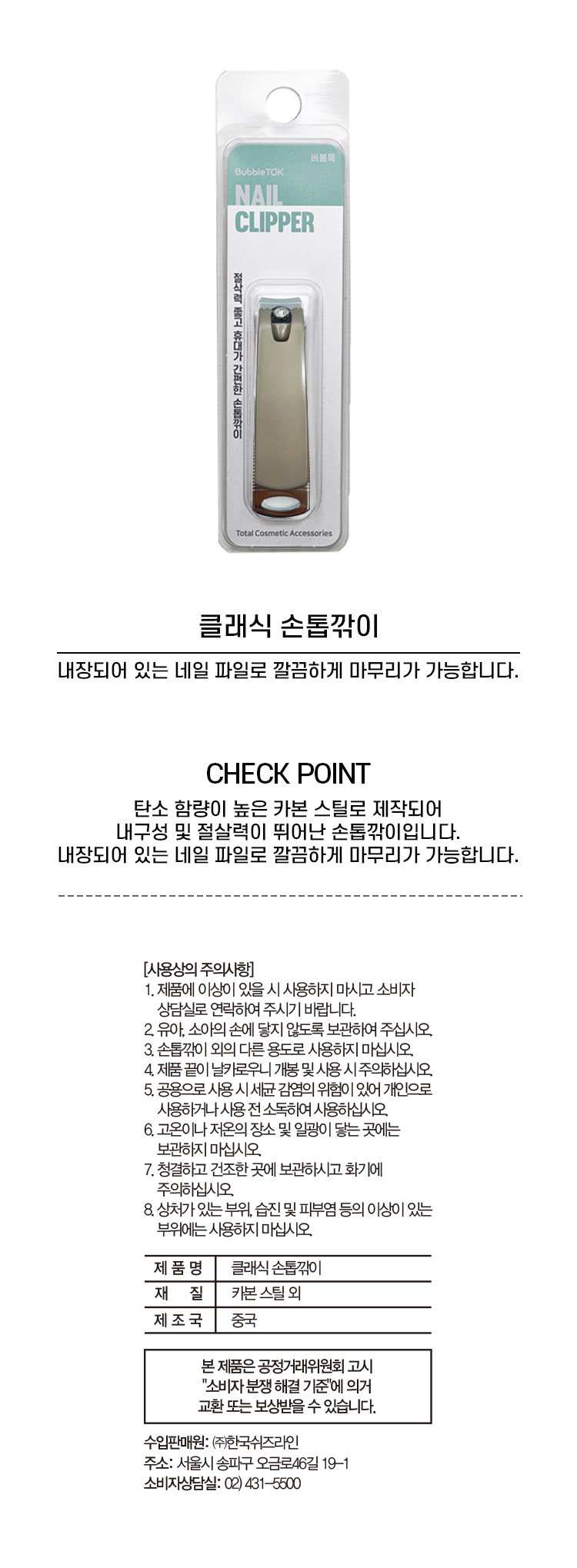 BubbleTOK
버블톡
NAIL
CLIPPER
절삭력 좋고 휴대가 간편한 손톱깎이
Total Cosmetic Accessories

클래식 손톱깎이

내장되어 있는 네일 파일로 깔끔하게 마무리가 가능합니다.

CHECK POINT

탄소 함량이 높은 카본 스틸로 제작되어
내구성 및 절살력이 뛰어난 손톱깎이입니다.
내장되어 있는 네일 파일로 깔끔하게 마무리가 가능합니다.

[사용상의 주의사항]
1. 제품에 이상이 있을 시 사용하지 마시고 소비자 상담실로 연락하여 주시기 바랍니다.
2. 유아, 소아의 손에 닿지 않도록 보관하여 주십시오.
3. 손톱깎이 외의 다른 용도로 사용하지 마십시오.
4. 제품 끝이 날카로우니 개봉 및 사용 시 주의하십시오.
5. 공용으로 사용 시 세균 감염의 위험이 있어 개인으로 사용하거나 사용 전 소독하여 사용하십시오.
6. 고온이나 저온의 장소 및 일광이 닿는 곳에는 보관하지 마십시오.
7. 청결하고 건조한 곳에 보관하시고 화기에 주의하십시오.
8. 상처가 있는 부위, 습진 및 피부염 등의 이상이 있는 부위에는 사용하지 마십시오.

| 제 품 명 | 클래식 손톱깎이 |
|---|---|
| 재 질 | 카본 스틸 외 |
| 제 조 국 | 중국 |

본 제품은 공정거래위원회 고시
"소비자 분쟁 해결 기준"에 의거
교환 또는 보상받을 수 있습니다.

수입판매원: ㈜한국쉬즈라인
주소: 서울시 송파구 오금로46길 19-1
소비자상담실: 02) 431-5500